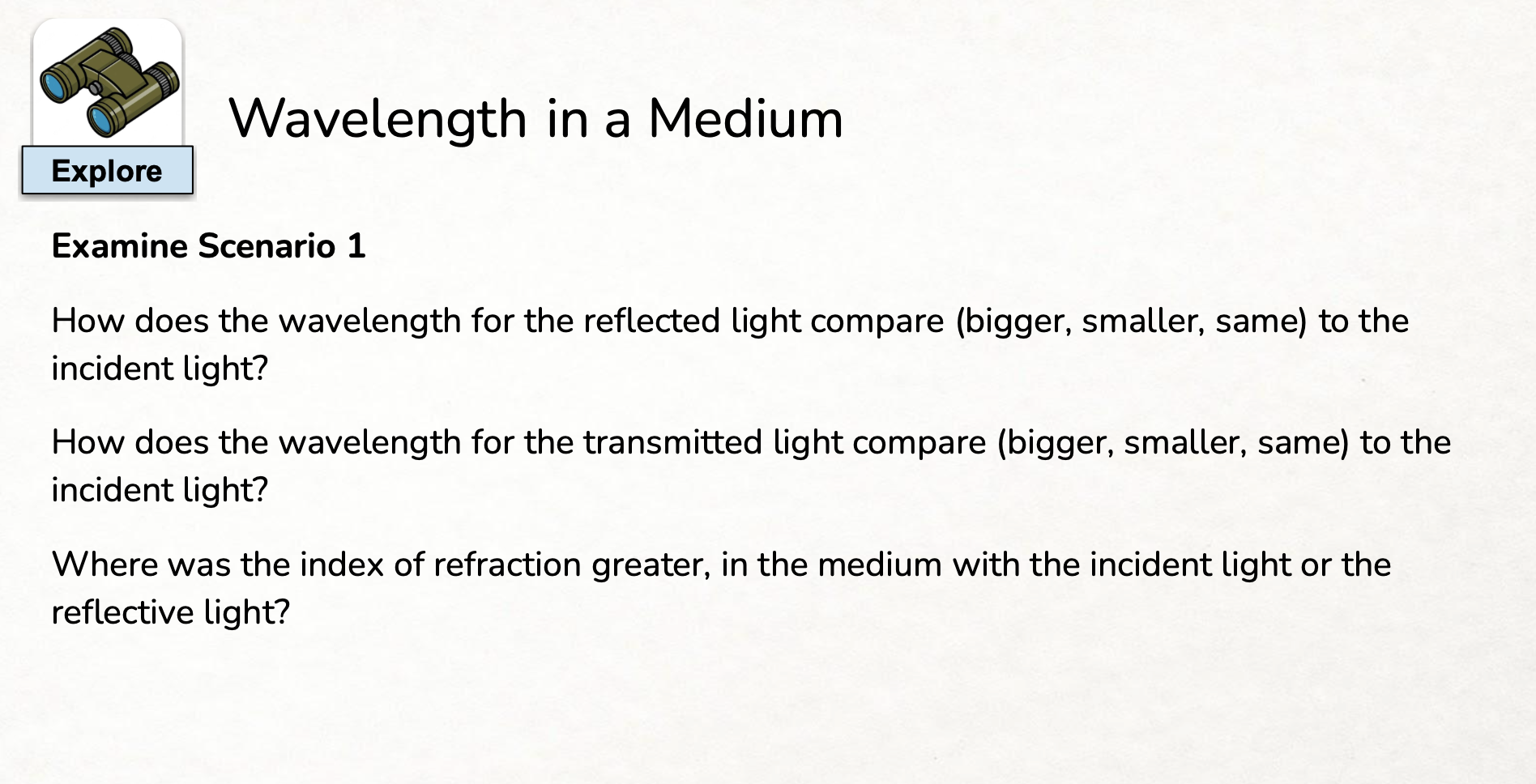 Explore

Wavelength in a Medium

Examine Scenario 1

How does the wavelength for the reflected light compare (bigger, smaller, same) to the incident light?

How does the wavelength for the transmitted light compare (bigger, smaller, same) to the incident light?

Where was the index of refraction greater, in the medium with the incident light or the reflective light?